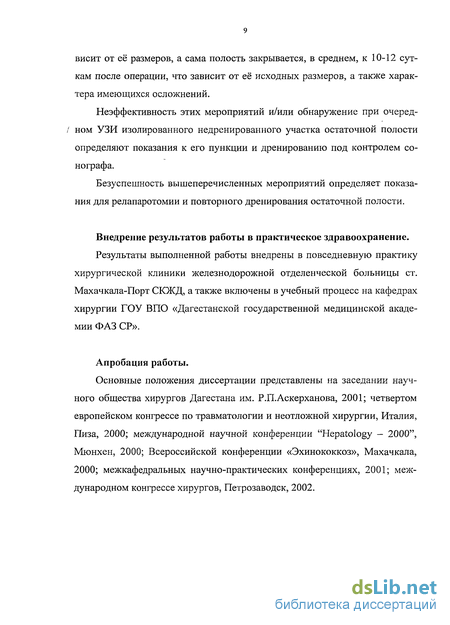 9

висит от её размеров, а сама полость закрывается, в среднем, к 10-12 суткам после операции, что зависит от её исходных размеров, а также характера имеющихся осложнений.

Неэффективность этих мероприятий и/или обнаружение при очередном УЗИ изолированного недренированного участка остаточной полости определяют показания к его пункции и дренированию под контролем сонографа.

Безуспешность вышеперечисленных мероприятий определяет показания для релапаротомии и повторного дренирования остаточной полости.

Внедрение результатов работы в практическое здравоохранение.

Результаты выполненной работы внедрены в повседневную практику хирургической клиники железнодорожной отделенческой больницы ст. Махачкала-Порт СКЖД, а также включены в учебный процесс на кафедрах хирургии ГОУ ВПО «Дагестанской государственной медицинской академии ФАЗ СР».

Апробация работы.

Основные положения диссертации представлены на заседании научного общества хирургов Дагестана им. Р.П.Аскерханова, 2001; четвертом европейском конгрессе по травматологии и неотложной хирургии, Италия, Пиза, 2000; международной научной конференции "Hepatology – 2000", Мюнхен, 2000; Всероссийской конференции «Эхинококкоз», Махачкала, 2000; межкафедральных научно-практических конференциях, 2001; международном конгрессе хирургов, Петрозаводск, 2002.

dsLib.net
библиотека диссертаций